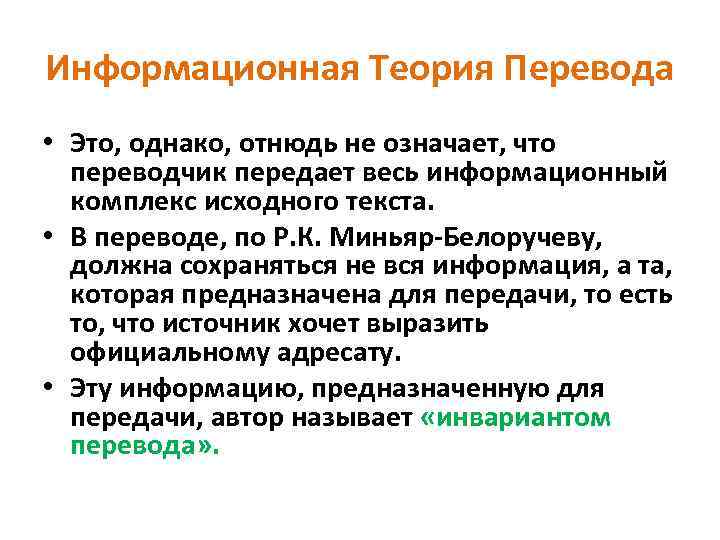 Информационная Теория Перевода

• Это, однако, отнюдь не означает, что переводчик передает весь информационный комплекс исходного текста.

• В переводе, по Р.К. Миньяр-Белоручеву, должна сохраняться не вся информация, а та, которая предназначена для передачи, то есть то, что источник хочет выразить официальному адресату.

• Эту информацию, предназначенную для передачи, автор называет «инвариантом перевода».